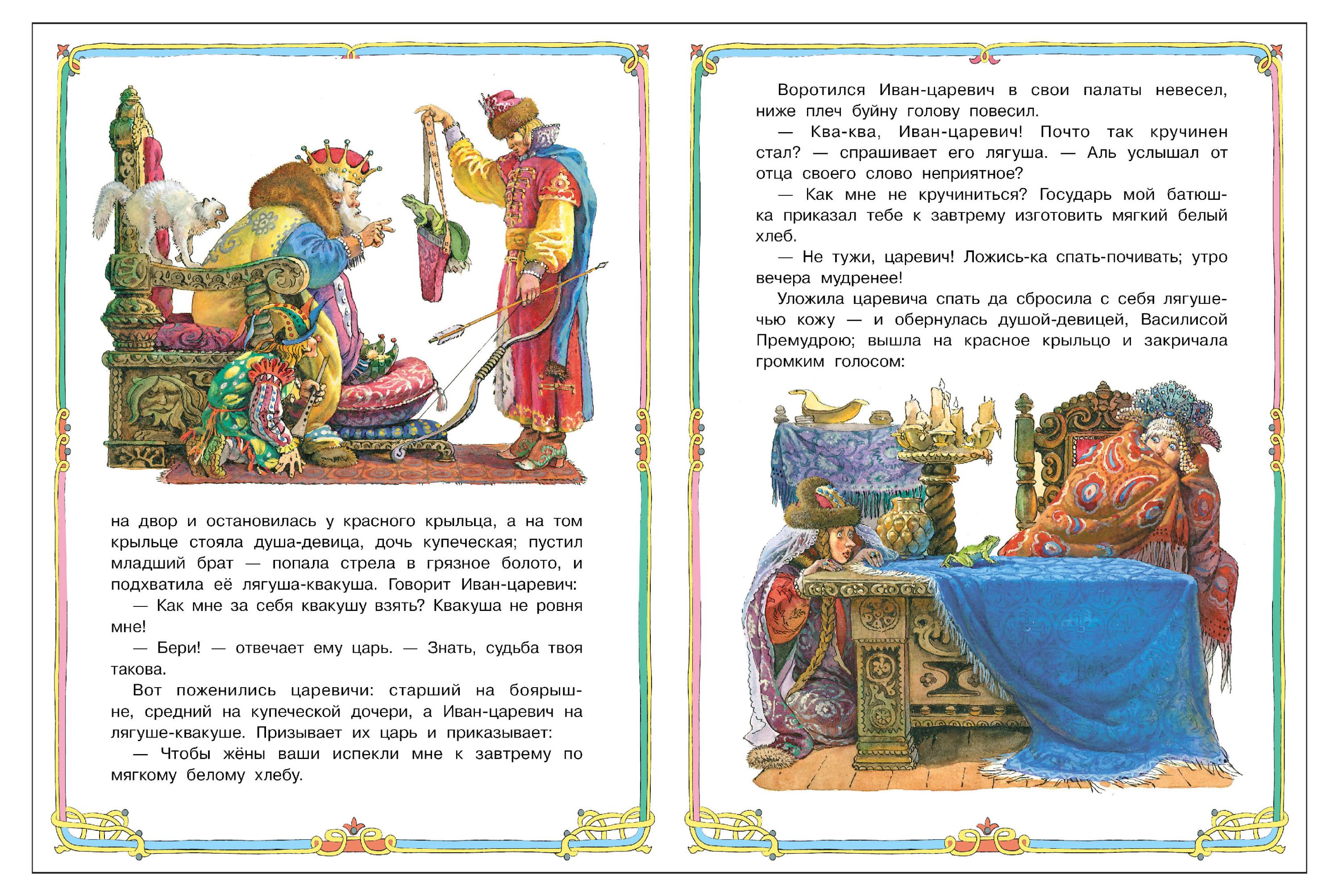 на двор и остановилась у красного крыльца, а на том крыльце стояла душа-девица, дочь купеческая; пустил младший брат — попала стрела в грязное болото, и подхватила её лягуша-квакуша. Говорит Иван-царевич:

— Как мне за себя квакушу взять? Квакуша не ровня мне!

— Бери! — отвечает ему царь. — Знать, судьба твоя такова.

Вот поженились царевичи: старший на боярышне, средний на купеческой дочери, а Иван-царевич на лягуше-квакуше. Призывает их царь и приказывает:

— Чтобы жёны ваши испекли мне к завтрему по мягкому белому хлебу.

Воротился Иван-царевич в свои палаты невесел, ниже плеч буйну голову повесил.

— Ква-ква, Иван-царевич! Почто так кручинен стал? — спрашивает его лягуша. — Аль услышал от отца своего слово неприятное?

— Как мне не кручиниться? Государь мой батюшка приказал тебе к завтрему изготовить мягкий белый хлеб.

— Не тужи, царевич! Ложись-ка спать-почивать; утро вечера мудренее!

Уложила царевича спать да сбросила с себя лягушечью кожу — и обернулась душой-девицей, Василисой Премудрою; вышла на красное крыльцо и закричала громким голосом: